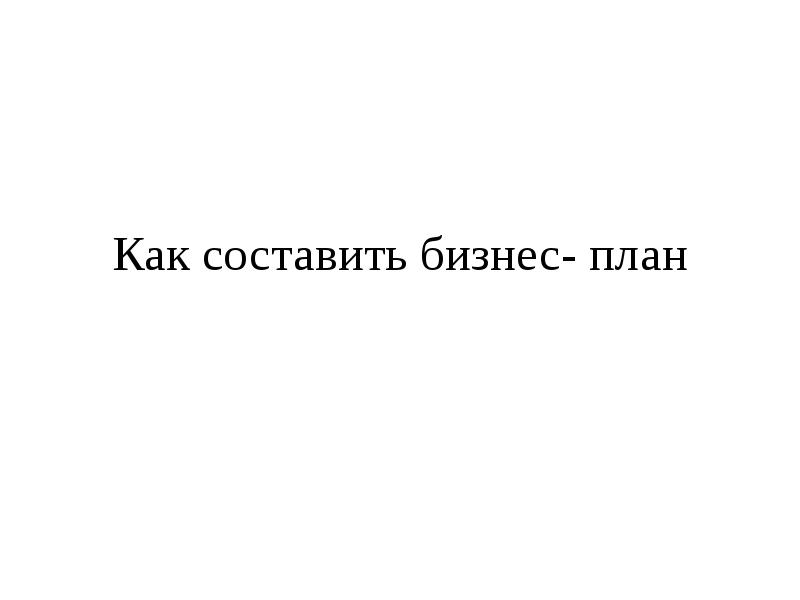 Как составить бизнес- план